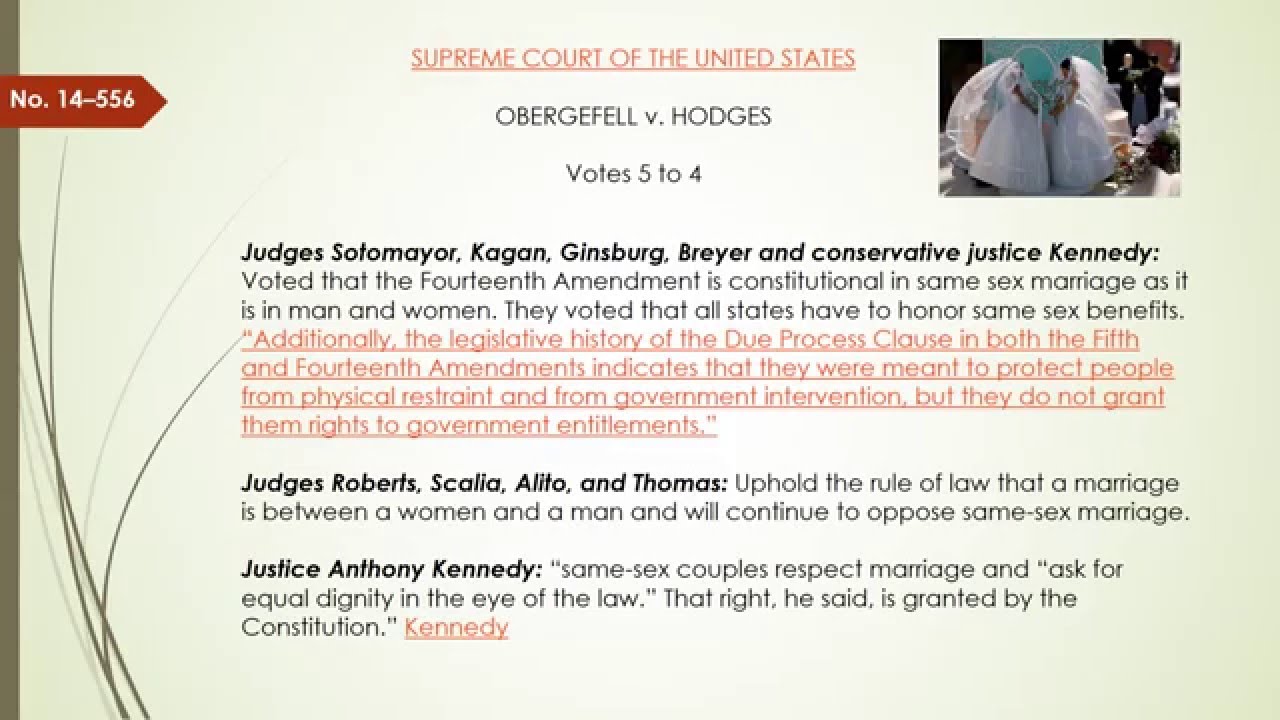 No. 14–556

SUPREME COURT OF THE UNITED STATES

OBERGEFELL v. HODGES

Votes 5 to 4

Judges Sotomayor, Kagan, Ginsburg, Breyer and conservative justice Kennedy: Voted that the Fourteenth Amendment is constitutional in same sex marriage as it is in man and women. They voted that all states have to honor same sex benefits. "Additionally, the legislative history of the Due Process Clause in both the Fifth and Fourteenth Amendments indicates that they were meant to protect people from physical restraint and from government intervention, but they do not grant them rights to government entitlements."

Judges Roberts, Scalia, Alito, and Thomas: Uphold the rule of law that a marriage is between a women and a man and will continue to oppose same-sex marriage.

Justice Anthony Kennedy: "same-sex couples respect marriage and "ask for equal dignity in the eye of the law." That right, he said, is granted by the Constitution." Kennedy